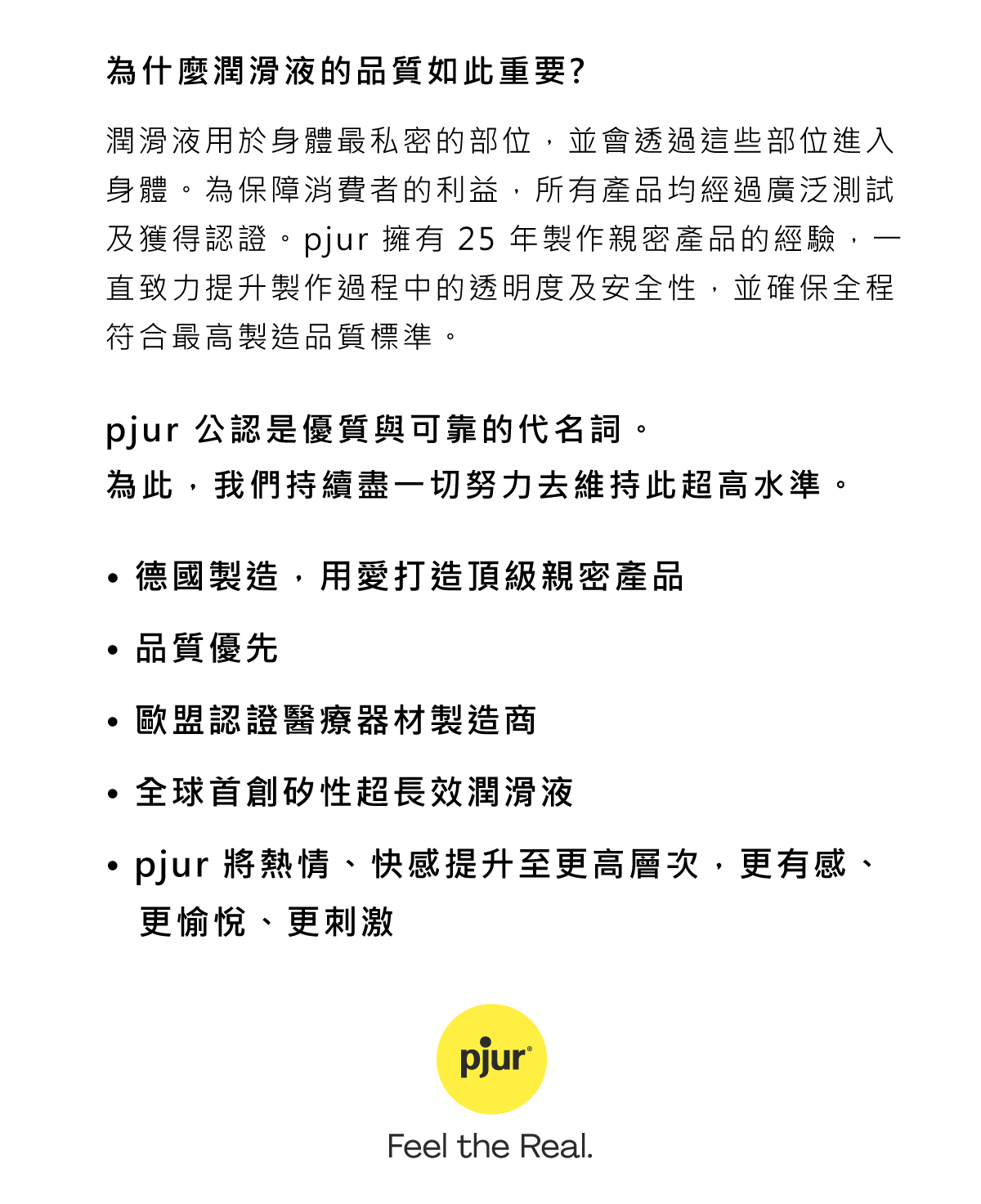 為什麼潤滑液的品質如此重要?

潤滑液用於身體最私密的部位，並會透過這些部位進入身體。為保障消費者的利益，所有產品均經過廣泛測試及獲得認證。pjur 擁有 25 年製作親密產品的經驗，一直致力提升製作過程中的透明度及安全性，並確保全程符合最高製造品質標準。

pjur 公認是優質與可靠的代名詞。
為此，我們持續盡一切努力去維持此超高水準。

• 德國製造，用愛打造頂級親密產品
• 品質優先
• 歐盟認證醫療器材製造商
• 全球首創矽性超長效潤滑液
• pjur 將熱情、快感提升至更高層次，更有感、更愉悅、更刺激

pjur®
Feel the Real.